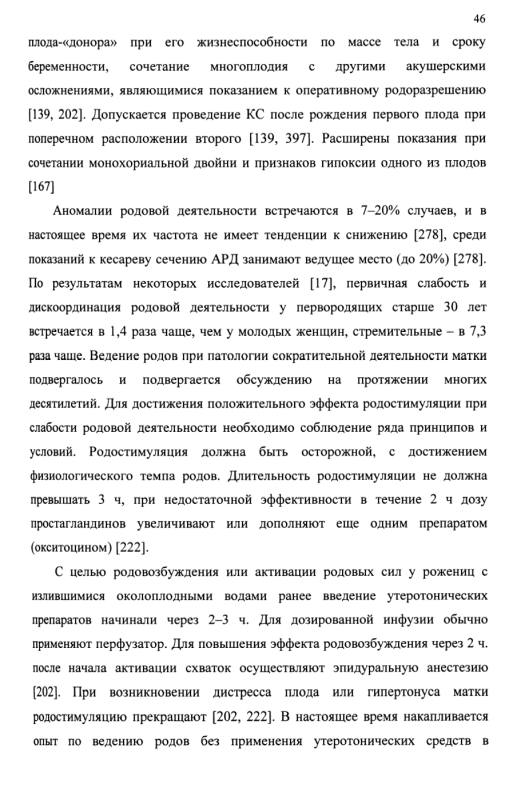 46

плода-«донора» при его жизнеспособности по массе тела и сроку беременности, сочетание многоплодия с другими акушерскими осложнениями, являющимися показанием к оперативному родоразрешению [139, 202]. Допускается проведение КС после рождения первого плода при поперечном расположении второго [139, 397]. Расширены показания при сочетании монохориальной двойни и признаков гипоксии одного из плодов [167]

Аномалии родовой деятельности встречаются в 7–20% случаев, и в настоящее время их частота не имеет тенденции к снижению [278], среди показаний к кесареву сечению АРД занимают ведущее место (до 20%) [278]. По результатам некоторых исследователей [17], первичная слабость и дискоординация родовой деятельности у первородящих старше 30 лет встречается в 1,4 раза чаще, чем у молодых женщин, стремительные – в 7,3 раза чаще. Ведение родов при патологии сократительной деятельности матки подвергалось и подвергается обсуждению на протяжении многих десятилетий. Для достижения положительного эффекта родостимуляции при слабости родовой деятельности необходимо соблюдение ряда принципов и условий. Родостимуляция должна быть осторожной, с достижением физиологического темпа родов. Длительность родостимуляции не должна превышать 3 ч, при недостаточной эффективности в течение 2 ч дозу простагландинов увеличивают или дополняют еще одним препаратом (окситоцином) [222].

С целью родовозбуждения или активации родовых сил у рожениц с излившимися околоплодными водами ранее введение утеротонических препаратов начинали через 2–3 ч. Для дозированной инфузии обычно применяют перфузатор. Для повышения эффекта родовозбуждения через 2 ч. после начала активации схваток осуществляют эпидуральную анестезию [202]. При возникновении дистресса плода или гипертонуса матки родостимуляцию прекращают [202, 222]. В настоящее время накапливается опыт по ведению родов без применения утеротонических средств в